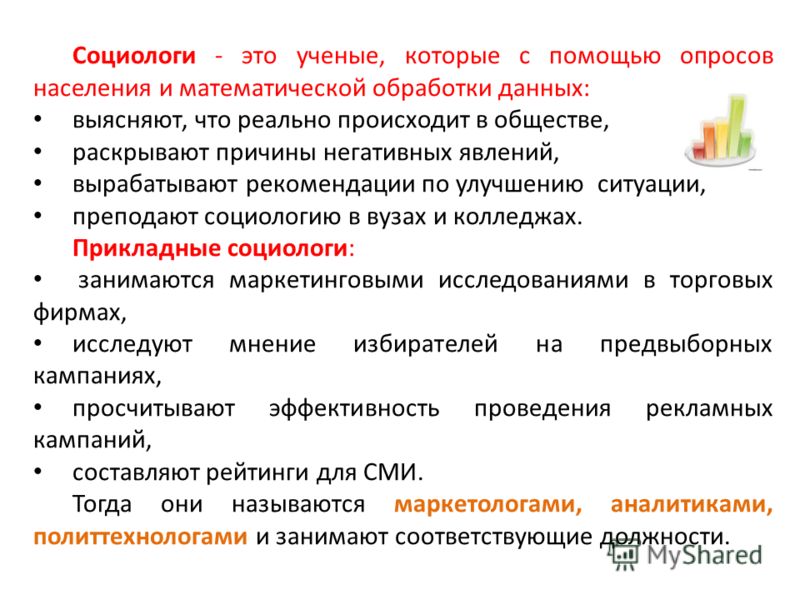 Социологи - это ученые, которые с помощью опросов населения и математической обработки данных:

• выясняют, что реально происходит в обществе,
• раскрывают причины негативных явлений,
• вырабатывают рекомендации по улучшению ситуации,
• преподают социологию в вузах и колледжах.

Прикладные социологи:

• занимаются маркетинговыми исследованиями в торговых фирмах,
• исследуют мнение избирателей на предвыборных кампаниях,
• просчитывают эффективность проведения рекламных кампаний,
• составляют рейтинги для СМИ.

Тогда они называются маркетологами, аналитиками, политтехнологами и занимают соответствующие должности.

MyShared